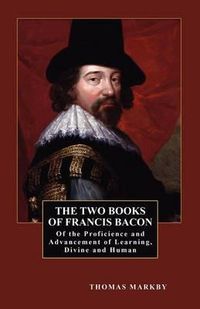 THE TWO BOOKS OF FRANCIS BACON

Of the Proficience and Advancement of Learning, Divine and Human

THOMAS MARKBY